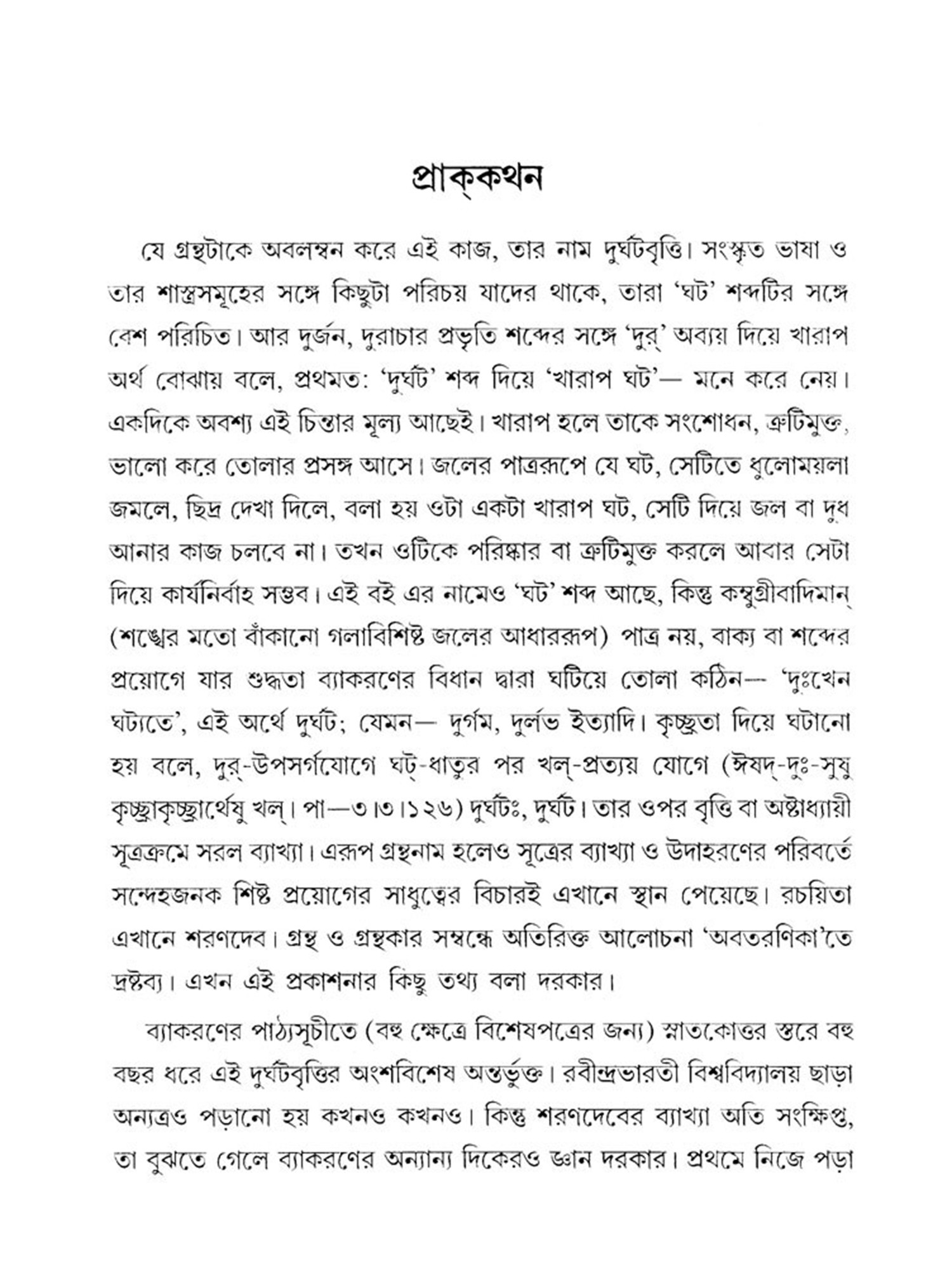 প্রাক্‌কথন

যে গ্রন্থটাকে অবলম্বন করে এই কাজ, তার নাম দুর্ঘটবৃত্তি। সংস্কৃত ভাষা ও তার শাস্ত্রসমূহের সঙ্গে কিছুটা পরিচয় যাদের থাকে, তারা 'ঘট' শব্দটির সঙ্গে বেশ পরিচিত। আর দুর্জন, দুরাচার প্রভৃতি শব্দের সঙ্গে 'দুর্' অব্যয় দিয়ে খারাপ অর্থ বোঝায় বলে, প্রথমত: 'দুর্ঘট' শব্দ দিয়ে 'খারাপ ঘট'— মনে করে নেয়। একদিকে অবশ্য এই চিন্তার মূল্য আছেই। খারাপ হলে তাকে সংশোধন, ত্রুটিমুক্ত, ভালো করে তোলার প্রসঙ্গ আসে। জলের পাত্ররূপে যে ঘট, সেটিতে ধুলোময়লা জমলে, ছিদ্র দেখা দিলে, বলা হয় ওটা একটা খারাপ ঘট, সেটি দিয়ে জল বা দুধ আনার কাজ চলবে না। তখন ওটিকে পরিষ্কার বা ত্রুটিমুক্ত করলে আবার সেটা দিয়ে কার্যনির্বাহ সম্ভব। এই বই এর নামেও 'ঘট' শব্দ আছে, কিন্তু কম্বুগ্রীবাদিমান্ (শঙ্খের মতো বাঁকানো গলাবিশিষ্ট জলের আধাররূপ) পাত্র নয়, বাক্য বা শব্দের প্রয়োগে যার শুদ্ধতা ব্যাকরণের বিধান দ্বারা ঘটিয়ে তোলা কঠিন— 'দুঃখেন ঘট্যতে', এই অর্থে দুর্ঘট; যেমন— দুর্গম, দুর্লভ ইত্যাদি। কৃচ্ছ্রতা দিয়ে ঘটানো হয় বলে, দুর্-উপসর্গযোগে ঘট্-ধাতুর পর খল্-প্রত্যয় যোগে (ঈষদ্-দুঃ-সুষু কৃচ্ছ্রাকৃচ্ছ্রার্থেষু খল্। পা—৩।৩।১২৬) দুর্ঘটঃ, দুর্ঘট। তার ওপর বৃত্তি বা অষ্টাধ্যায়ী সূত্রক্রমে সরল ব্যাখ্যা। এরূপ গ্রন্থনাম হলেও সূত্রের ব্যাখ্যা ও উদাহরণের পরিবর্তে সন্দেহজনক শিষ্ট প্রয়োগের সাধুত্বের বিচারই এখানে স্থান পেয়েছে। রচয়িতা এখানে শরণদেব। গ্রন্থ ও গ্রন্থকার সম্বন্ধে অতিরিক্ত আলোচনা 'অবতরণিকা'তে দ্রষ্টব্য। এখন এই প্রকাশনার কিছু তথ্য বলা দরকার।

ব্যাকরণের পাঠ্যসূচীতে (বহু ক্ষেত্রে বিশেষপত্রের জন্য) স্নাতকোত্তর স্তরে বহু বছর ধরে এই দুর্ঘটবৃত্তির অংশবিশেষ অন্তর্ভুক্ত। রবীন্দ্রভারতী বিশ্ববিদ্যালয় ছাড়া অন্যত্রও পড়ানো হয় কখনও কখনও। কিন্তু শরণদেবের ব্যাখ্যা অতি সংক্ষিপ্ত, তা বুঝতে গেলে ব্যাকরণের অন্যান্য দিকেরও জ্ঞান দরকার। প্রথমে নিজে পড়া